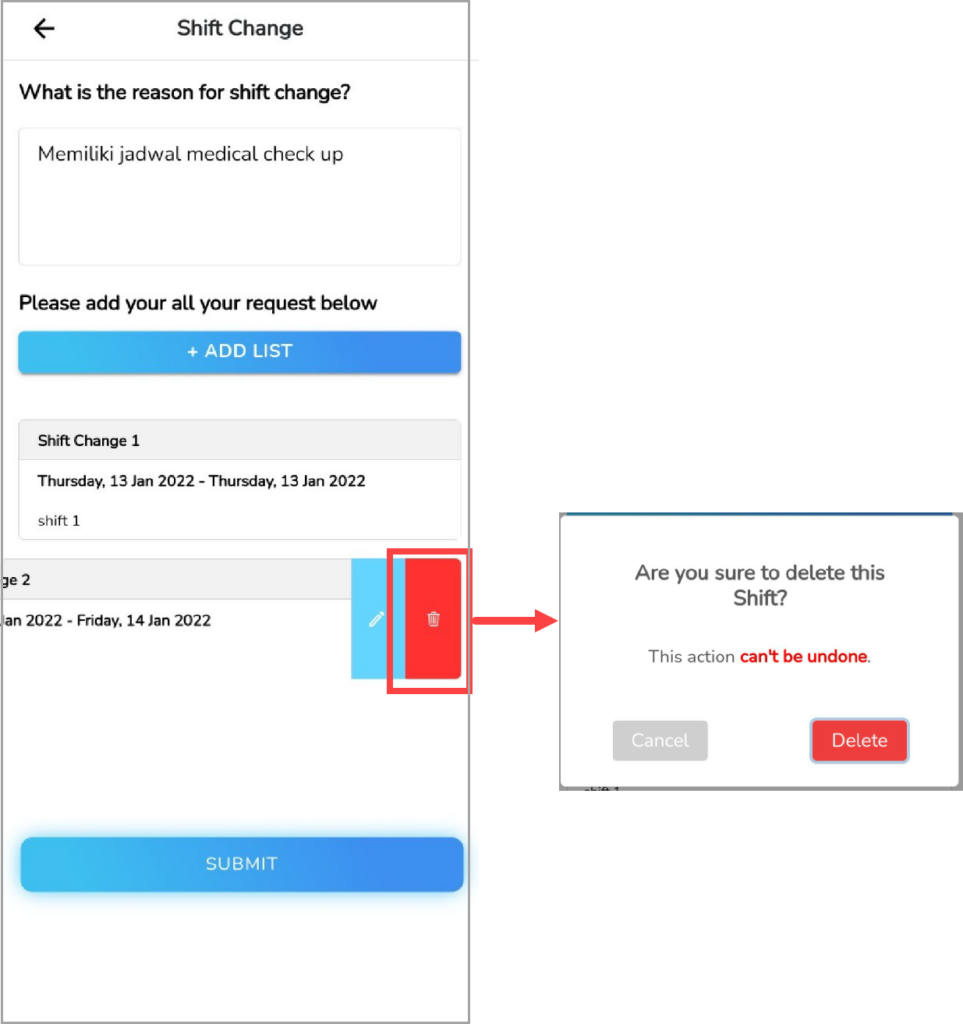 Shift Change

What is the reason for shift change?

Memiliki jadwal medical check up

Please add your all your request below

+ ADD LIST

Shift Change 1

Thursday, 13 Jan 2022 - Thursday, 13 Jan 2022

shift 1

ge 2

Jan 2022 - Friday, 14 Jan 2022

SUBMIT

Are you sure to delete this Shift?

This action can't be undone.

Cancel

Delete

shift 1